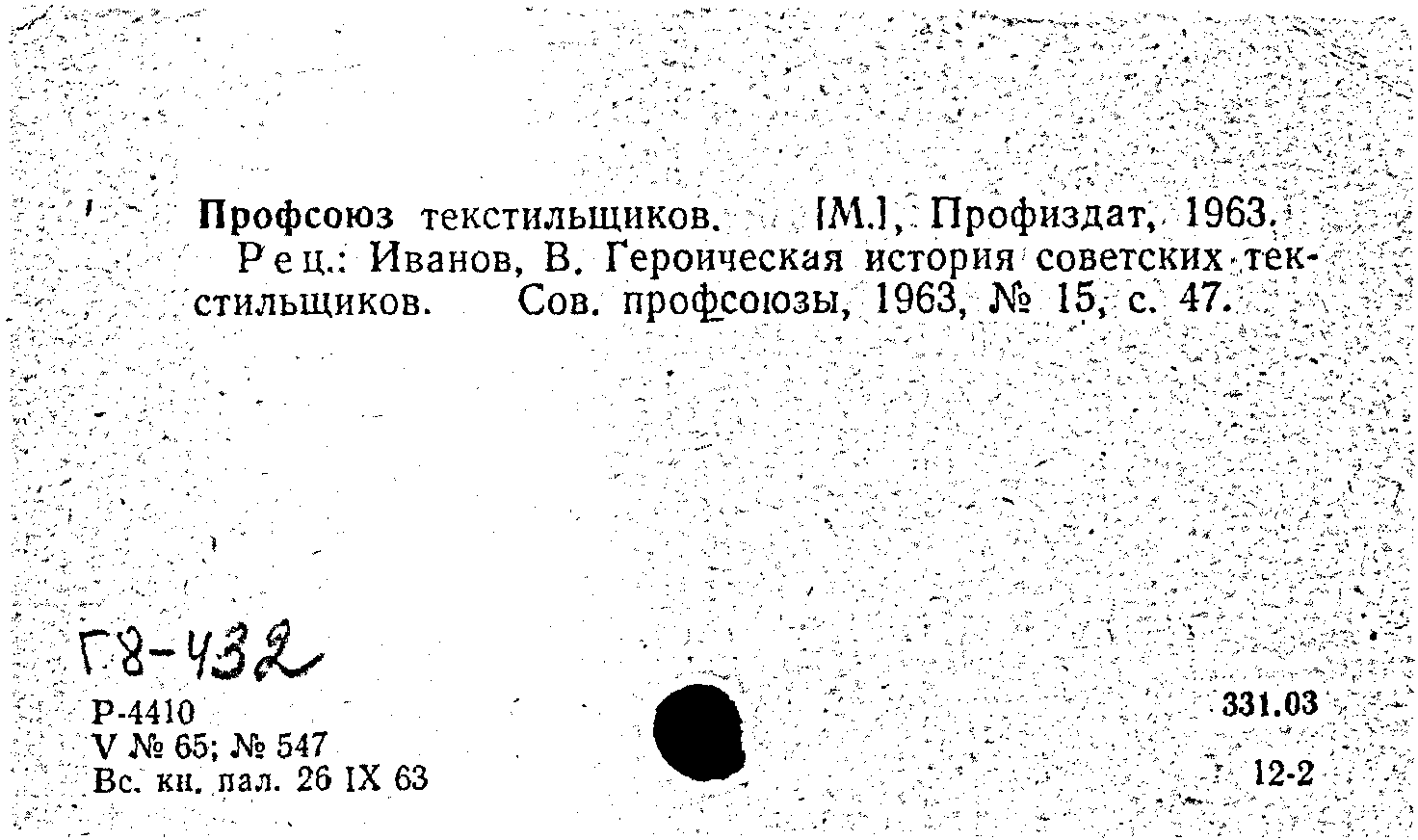 Профсоюз текстильщиков. [М.], Профиздат, 1963.

Рец.: Иванов, В. Героическая история советских текстильщиков. Сов. профсоюзы, 1963, № 15, с. 47.

Г8-432

Р-4410
V № 65; № 547
Вс. кн. пал. 26 IX 63

331.03

12-2